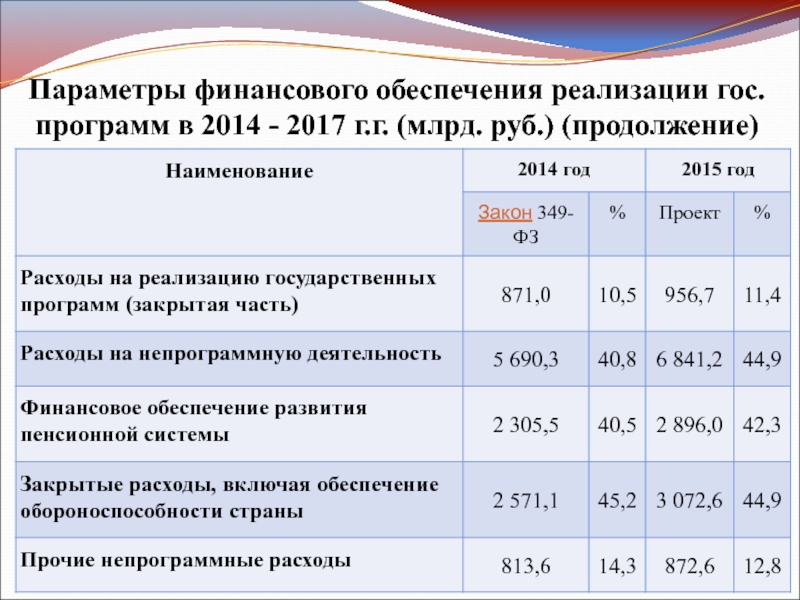 Параметры финансового обеспечения реализации гос. программ в 2014 - 2017 г.г. (млрд. руб.) (продолжение)

| Наименование | 2014 год | | 2015 год | |
|---|---|---|---|---|
| | Закон 349-ФЗ | % | Проект | % |
| Расходы на реализацию государственных программ (закрытая часть) | 871,0 | 10,5 | 956,7 | 11,4 |
| Расходы на непрограммную деятельность | 5 690,3 | 40,8 | 6 841,2 | 44,9 |
| Финансовое обеспечение развития пенсионной системы | 2 305,5 | 40,5 | 2 896,0 | 42,3 |
| Закрытые расходы, включая обеспечение обороноспособности страны | 2 571,1 | 45,2 | 3 072,6 | 44,9 |
| Прочие непрограммные расходы | 813,6 | 14,3 | 872,6 | 12,8 |